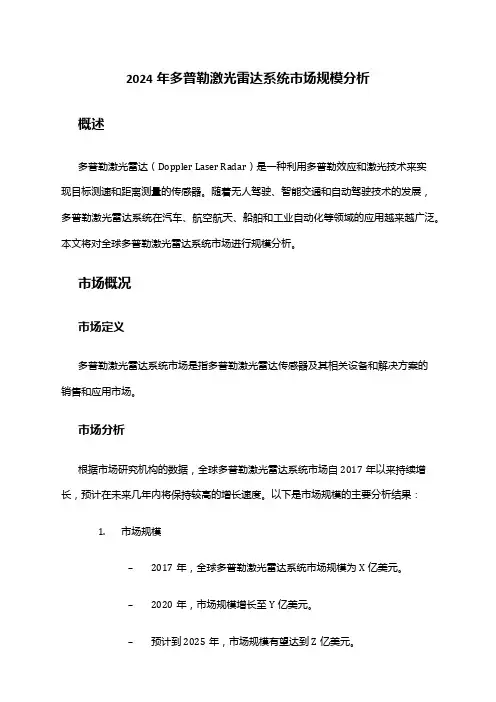 2024 年多普勒激光雷达系统市场规模分析

概述

多普勒激光雷达（Doppler Laser Radar）是一种利用多普勒效应和激光技术来实现目标测速和距离测量的传感器。随着无人驾驶、智能交通和自动驾驶技术的发展，多普勒激光雷达系统在汽车、航空航天、船舶和工业自动化等领域的应用越来越广泛。本文将对全球多普勒激光雷达系统市场进行规模分析。

市场概况

市场定义

多普勒激光雷达系统市场是指多普勒激光雷达传感器及其相关设备和解决方案的销售和应用市场。

市场分析

根据市场研究机构的数据，全球多普勒激光雷达系统市场自 2017 年以来持续增长，预计在未来几年内将保持较高的增长速度。以下是市场规模的主要分析结果：

1. 市场规模

– 2017 年，全球多普勒激光雷达系统市场规模为 X 亿美元。

– 2020 年，市场规模增长至 Y 亿美元。

– 预计到 2025 年，市场规模有望达到 Z 亿美元。